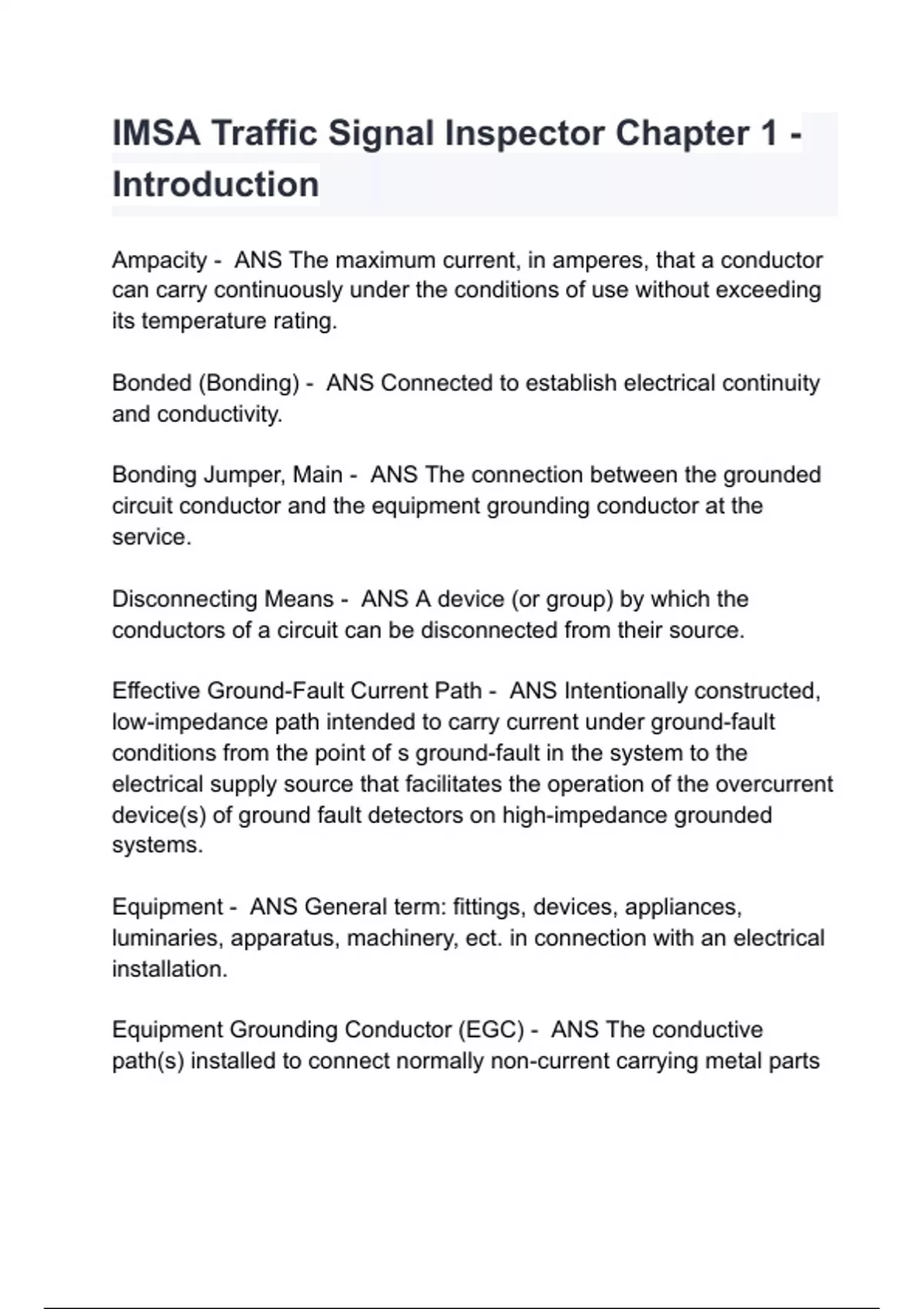 IMSA Traffic Signal Inspector Chapter 1 - Introduction

Ampacity -  ANS The maximum current, in amperes, that a conductor can carry continuously under the conditions of use without exceeding its temperature rating.

Bonded (Bonding) -  ANS Connected to establish electrical continuity and conductivity.

Bonding Jumper, Main -  ANS The connection between the grounded circuit conductor and the equipment grounding conductor at the service.

Disconnecting Means -  ANS A device (or group) by which the conductors of a circuit can be disconnected from their source.

Effective Ground-Fault Current Path -  ANS Intentionally constructed, low-impedance path intended to carry current under ground-fault conditions from the point of s ground-fault in the system to the electrical supply source that facilitates the operation of the overcurrent device(s) of ground fault detectors on high-impedance grounded systems.

Equipment -  ANS General term: fittings, devices, appliances, luminaries, apparatus, machinery, ect. in connection with an electrical installation.

Equipment Grounding Conductor (EGC) -  ANS The conductive path(s) installed to connect normally non-current carrying metal parts